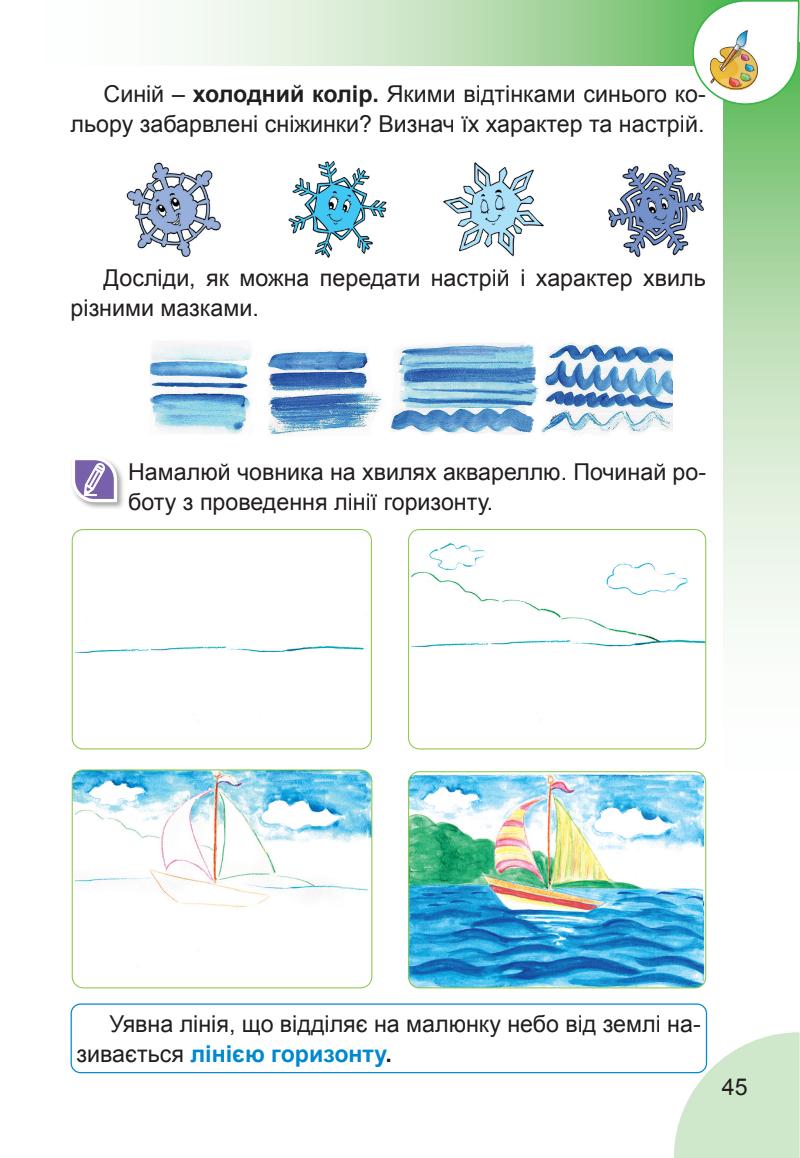 Синій – холодний колір. Якими відтінками синього кольору забарвлені сніжинки? Визнач їх характер та настрій.

Досліди, як можна передати настрій і характер хвиль різними мазками.

Намалюй човника на хвилях аквареллю. Починай роботу з проведення лінії горизонту.

Уявна лінія, що відділяє на малюнку небо від землі називається лінією горизонту.

45